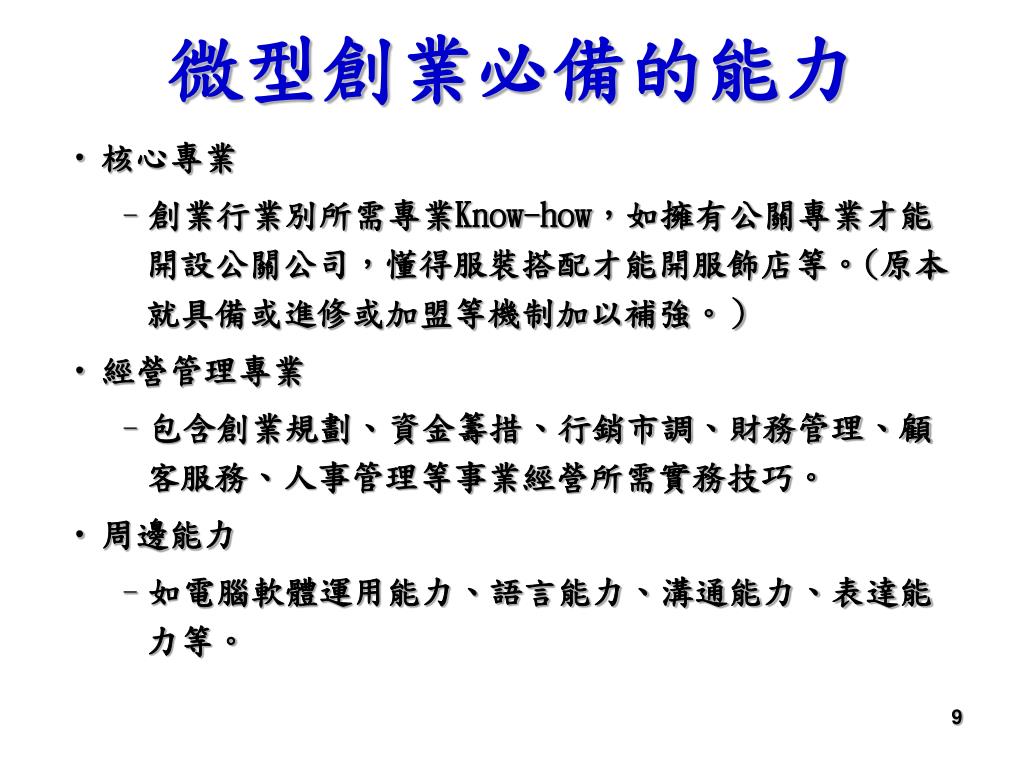 微型創業必備的能力

• 核心專業
  – 創業行業別所需專業Know-how，如擁有公關專業才能開設公關公司，懂得服裝搭配才能開服飾店等。(原本就具備或進修或加盟等機制加以補強。)
• 經營管理專業
  – 包含創業規劃、資金籌措、行銷市調、財務管理、顧客服務、人事管理等事業經營所需實務技巧。
• 周邊能力
  – 如電腦軟體運用能力、語言能力、溝通能力、表達能力等。

9